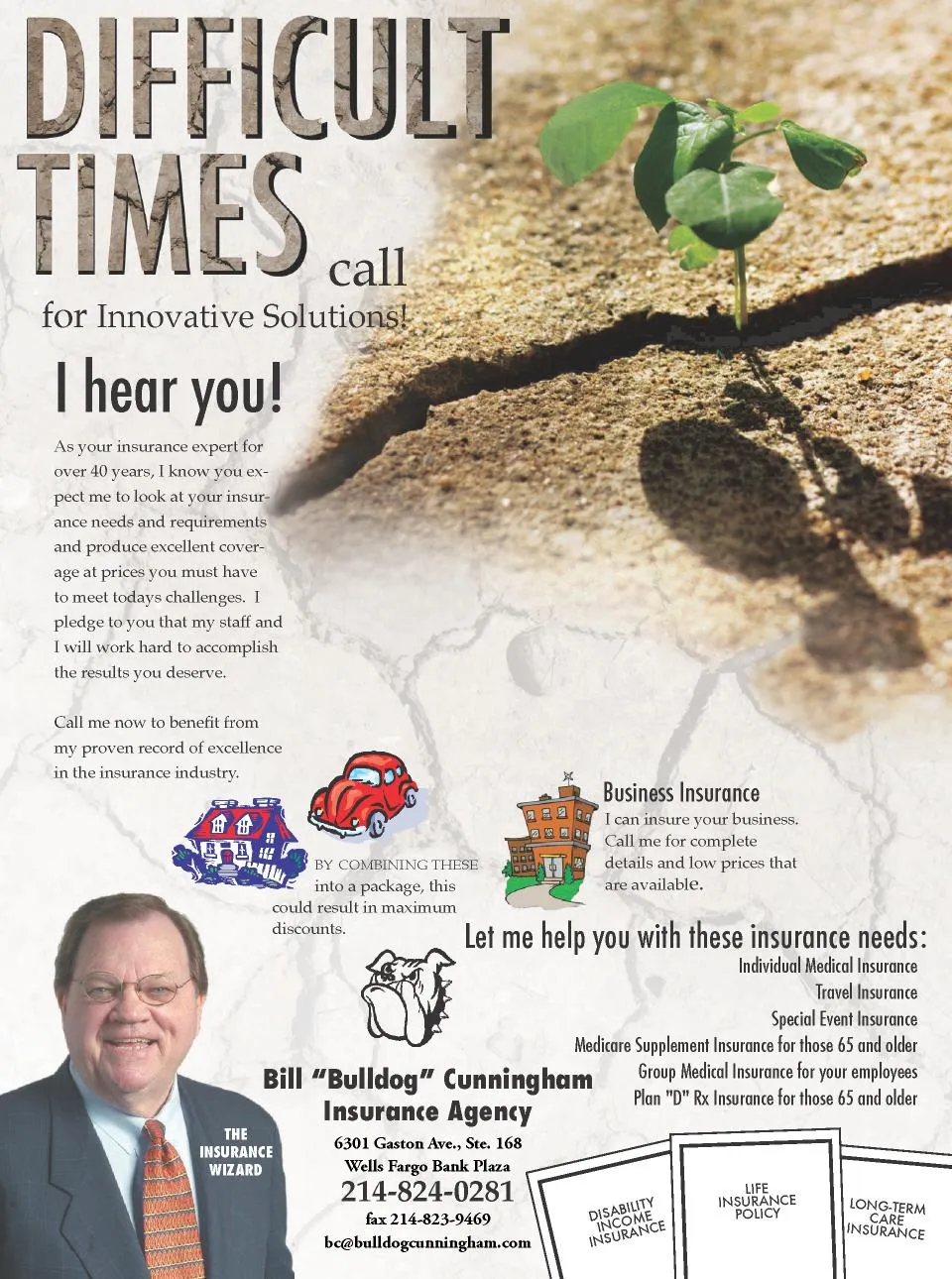 DIFFICULT TIMES call for Innovative Solutions!

I hear you!

As your insurance expert for over 40 years, I know you expect me to look at your insurance needs and requirements and produce excellent coverage at prices you must have to meet todays challenges. I pledge to you that my staff and I will work hard to accomplish the results you deserve.

Call me now to benefit from my proven record of excellence in the insurance industry.

BY COMBINING THESE into a package, this could result in maximum discounts.

Business Insurance
I can insure your business. Call me for complete details and low prices that are available.

Let me help you with these insurance needs:
Individual Medical Insurance
Travel Insurance
Special Event Insurance
Medicare Supplement Insurance for those 65 and older
Group Medical Insurance for your employees
Plan "D" Rx Insurance for those 65 and older

THE INSURANCE WIZARD

Bill "Bulldog" Cunningham
Insurance Agency
6301 Gaston Ave., Ste. 168
Wells Fargo Bank Plaza
214-824-0281
fax 214-823-9469
bc@bulldogcunningham.com

DISABILITY INCOME INSURANCE

LIFE INSURANCE POLICY

LONG-TERM CARE INSURANCE